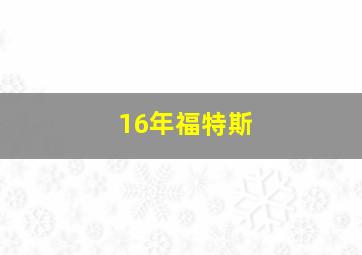 16年福特斯